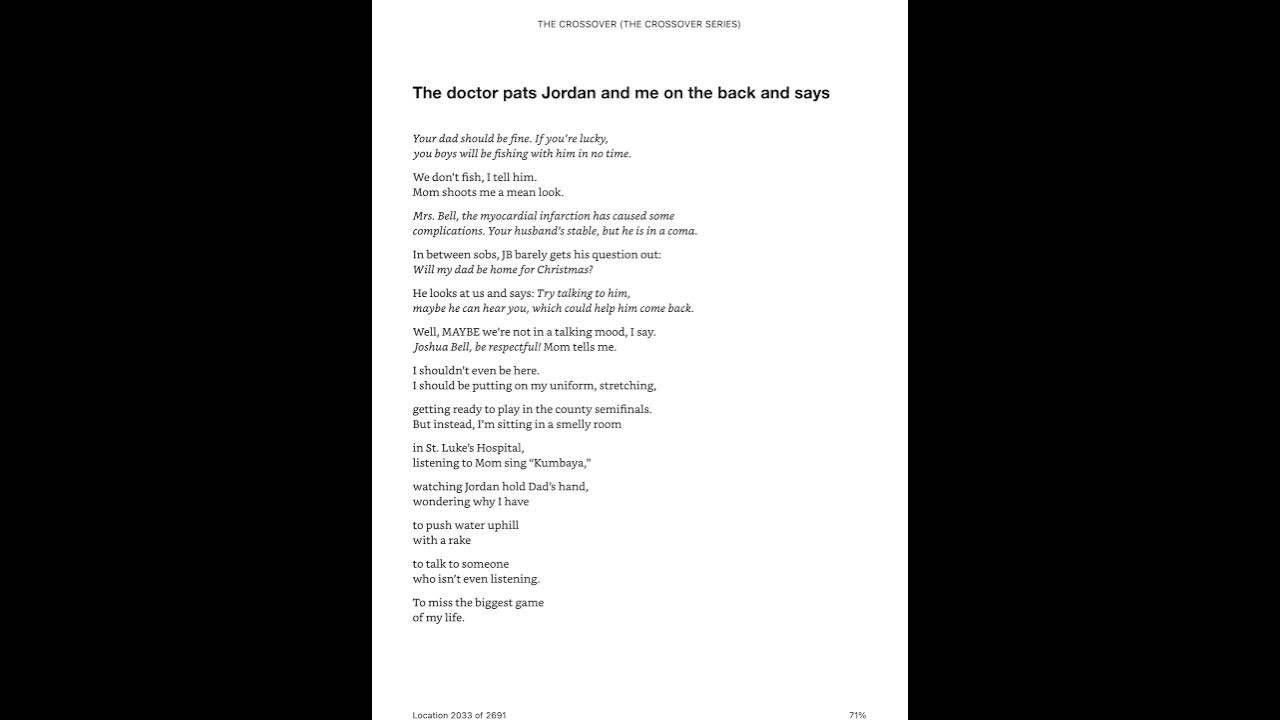 THE CROSSOVER (THE CROSSOVER SERIES)

The doctor pats Jordan and me on the back and says

Your dad should be fine. If you're lucky,
you boys will be fishing with him in no time.

We don't fish, I tell him.
Mom shoots me a mean look.

Mrs. Bell, the myocardial infarction has caused some
complications. Your husband's stable, but he is in a coma.

In between sobs, JB barely gets his question out:
Will my dad be home for Christmas?

He looks at us and says: Try talking to him,
maybe he can hear you, which could help him come back.

Well, MAYBE we're not in a talking mood, I say.
Joshua Bell, be respectful! Mom tells me.

I shouldn't even be here.
I should be putting on my uniform, stretching,

getting ready to play in the county semifinals.
But instead, I'm sitting in a smelly room

in St. Luke's Hospital,
listening to Mom sing "Kumbaya,"

watching Jordan hold Dad's hand,
wondering why I have

to push water uphill
with a rake

to talk to someone
who isn't even listening.

To miss the biggest game
of my life.

Location 2033 of 2691

71%